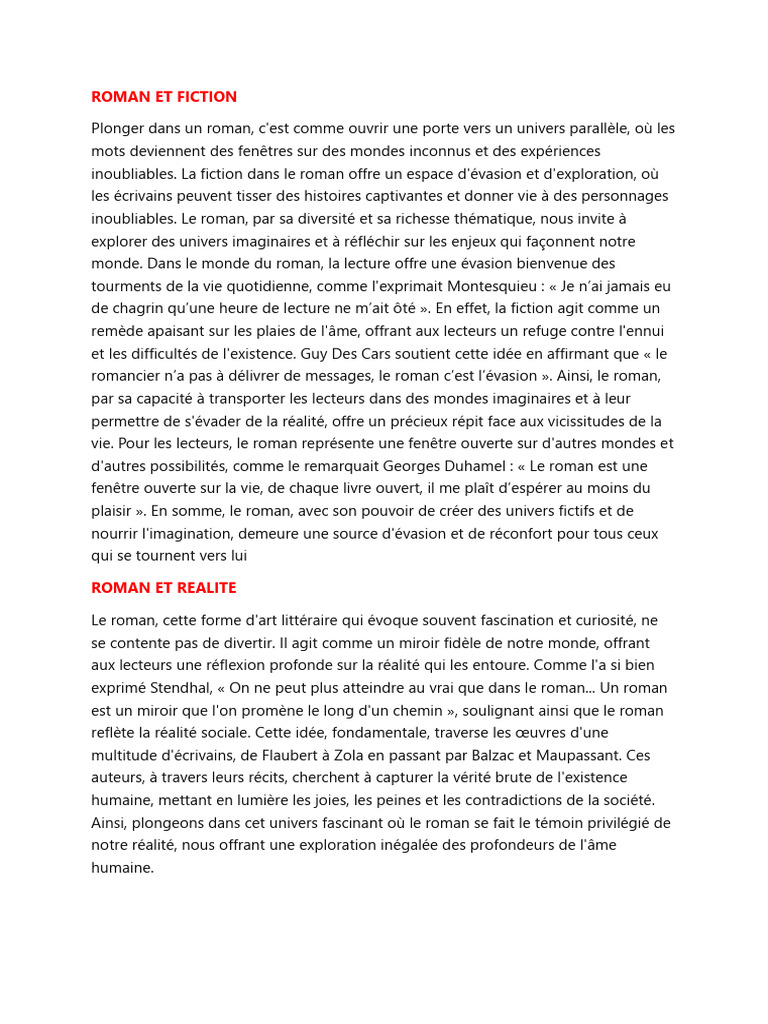 ROMAN ET FICTION

Plonger dans un roman, c'est comme ouvrir une porte vers un univers parallèle, où les mots deviennent des fenêtres sur des mondes inconnus et des expériences inoubliables. La fiction dans le roman offre un espace d'évasion et d'exploration, où les écrivains peuvent tisser des histoires captivantes et donner vie à des personnages inoubliables. Le roman, par sa diversité et sa richesse thématique, nous invite à explorer des univers imaginaires et à réfléchir sur les enjeux qui façonnent notre monde. Dans le monde du roman, la lecture offre une évasion bienvenue des tourments de la vie quotidienne, comme l'exprimait Montesquieu : « Je n'ai jamais eu de chagrin qu'une heure de lecture ne m'ait ôté ». En effet, la fiction agit comme un remède apaisant sur les plaies de l'âme, offrant aux lecteurs un refuge contre l'ennui et les difficultés de l'existence. Guy Des Cars soutient cette idée en affirmant que « le romancier n'a pas à délivrer de messages, le roman c'est l'évasion ». Ainsi, le roman, par sa capacité à transporter les lecteurs dans des mondes imaginaires et à leur permettre de s'évader de la réalité, offre un précieux répit face aux vicissitudes de la vie. Pour les lecteurs, le roman représente une fenêtre ouverte sur d'autres mondes et d'autres possibilités, comme le remarquait Georges Duhamel : « Le roman est une fenêtre ouverte sur la vie, de chaque livre ouvert, il me plaît d'espérer au moins du plaisir ». En somme, le roman, avec son pouvoir de créer des univers fictifs et de nourrir l'imagination, demeure une source d'évasion et de réconfort pour tous ceux qui se tournent vers lui

ROMAN ET REALITE

Le roman, cette forme d'art littéraire qui évoque souvent fascination et curiosité, ne se contente pas de divertir. Il agit comme un miroir fidèle de notre monde, offrant aux lecteurs une réflexion profonde sur la réalité qui les entoure. Comme l'a si bien exprimé Stendhal, « On ne peut plus atteindre au vrai que dans le roman... Un roman est un miroir que l'on promène le long d'un chemin », soulignant ainsi que le roman reflète la réalité sociale. Cette idée, fondamentale, traverse les œuvres d'une multitude d'écrivains, de Flaubert à Zola en passant par Balzac et Maupassant. Ces auteurs, à travers leurs récits, cherchent à capturer la vérité brute de l'existence humaine, mettant en lumière les joies, les peines et les contradictions de la société. Ainsi, plongeons dans cet univers fascinant où le roman se fait le témoin privilégié de notre réalité, nous offrant une exploration inégalée des profondeurs de l'âme humaine.